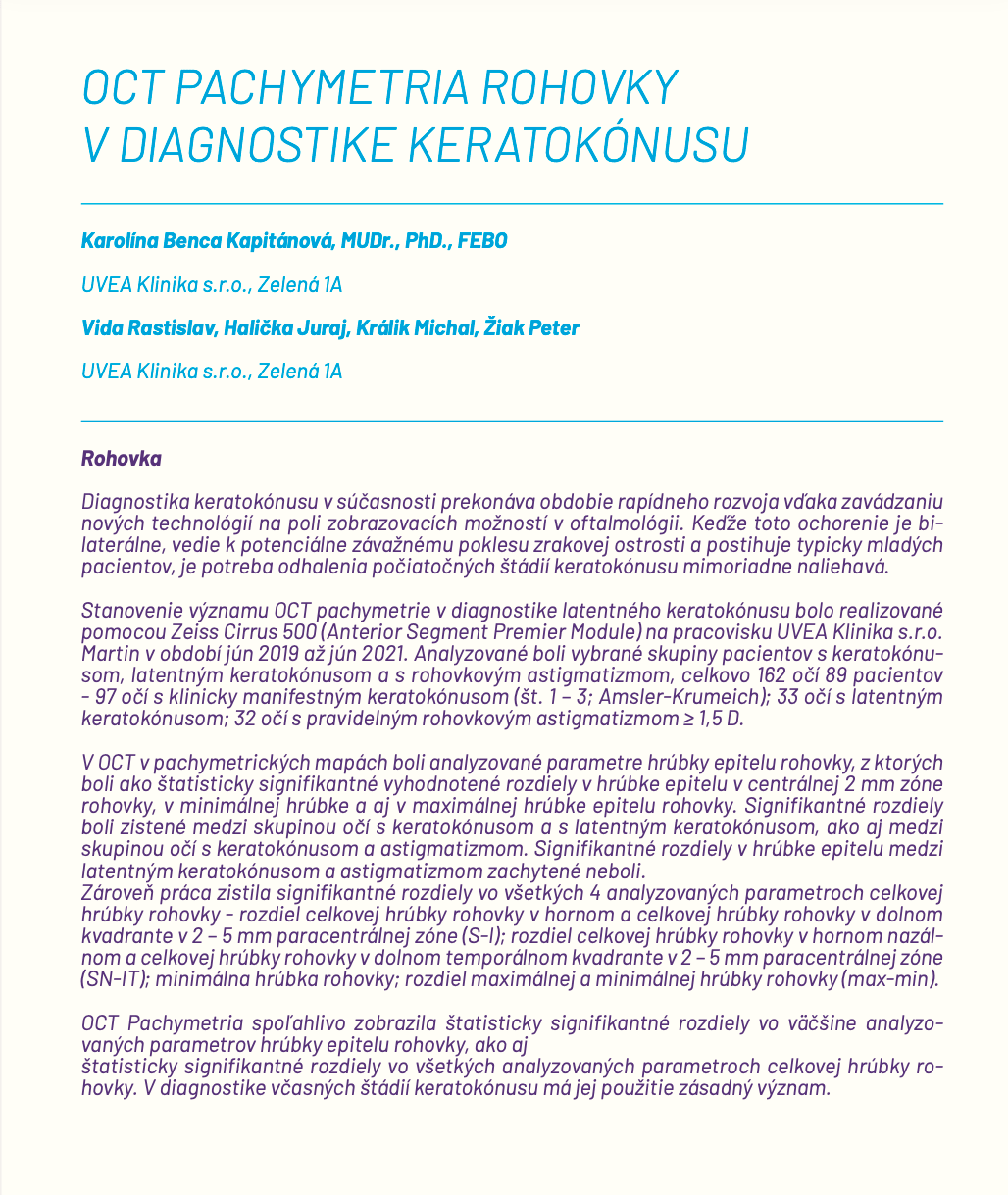 OCT PACHYMETRIA ROHOVKY
V DIAGNOSTIKE KERATOKÓNUSU

Karolína Benca Kapitánová, MUDr., PhD., FEBO

UVEA Klinika s.r.o., Zelená 1A

Vida Rastislav, Halička Juraj, Králik Michal, Žiak Peter

UVEA Klinika s.r.o., Zelená 1A

Rohovka

Diagnostika keratokónusu v súčasnosti prekonáva obdobie rapídneho rozvoja vďaka zavádzaniu nových technológií na poli zobrazovacích možností v oftalmológii. Keďže toto ochorenie je bilaterálne, vedie k potenciálne závažnému poklesu zrakovej ostrosti a postihuje typicky mladých pacientov, je potreba odhalenia počiatočných štádií keratokónusu mimoriadne naliehavá.

Stanovenie významu OCT pachymetrie v diagnostike latentného keratokónusu bolo realizované pomocou Zeiss Cirrus 500 (Anterior Segment Premier Module) na pracovisku UVEA Klinika s.r.o. Martin v období jún 2019 až jún 2021. Analyzované boli vybrané skupiny pacientov s keratokónusom, latentným keratokónusom a s rohovkovým astigmatizmom, celkovo 162 očí 89 pacientov - 97 očí s klinicky manifestným keratokónusom (št. 1 – 3; Amsler-Krumeich); 33 očí s latentným keratokónusom; 32 očí s pravidelným rohovkovým astigmatizmom ≥ 1,5 D.

V OCT v pachymetrických mapách boli analyzované parametre hrúbky epitelu rohovky, z ktorých boli ako štatisticky signifikantné vyhodnotené rozdiely v hrúbke epitelu v centrálnej 2 mm zóne rohovky, v minimálnej hrúbke a aj v maximálnej hrúbke epitelu rohovky. Signifikantné rozdiely boli zistené medzi skupinou očí s keratokónusom a s latentným keratokónusom, ako aj medzi skupinou očí s keratokónusom a astigmatizmom. Signifikantné rozdiely v hrúbke epitelu medzi latentným keratokónusom a astigmatizmom zachytené neboli.
Zároveň práca zistila signifikantné rozdiely vo všetkých 4 analyzovaných parametroch celkovej hrúbky rohovky - rozdiel celkovej hrúbky rohovky v hornom a celkovej hrúbky rohovky v dolnom kvadrante v 2 – 5 mm paracentrálnej zóne (S-I); rozdiel celkovej hrúbky rohovky v hornom nazálnom a celkovej hrúbky rohovky v dolnom temporálnom kvadrante v 2 – 5 mm paracentrálnej zóne (SN-IT); minimálna hrúbka rohovky; rozdiel maximálnej a minimálnej hrúbky rohovky (max-min).

OCT Pachymetria spoľahlivo zobrazila štatisticky signifikantné rozdiely vo väčšine analyzovaných parametrov hrúbky epitelu rohovky, ako aj
štatisticky signifikantné rozdiely vo všetkých analyzovaných parametroch celkovej hrúbky rohovky. V diagnostike včasných štádií keratokónusu má jej použitie zásadný význam.